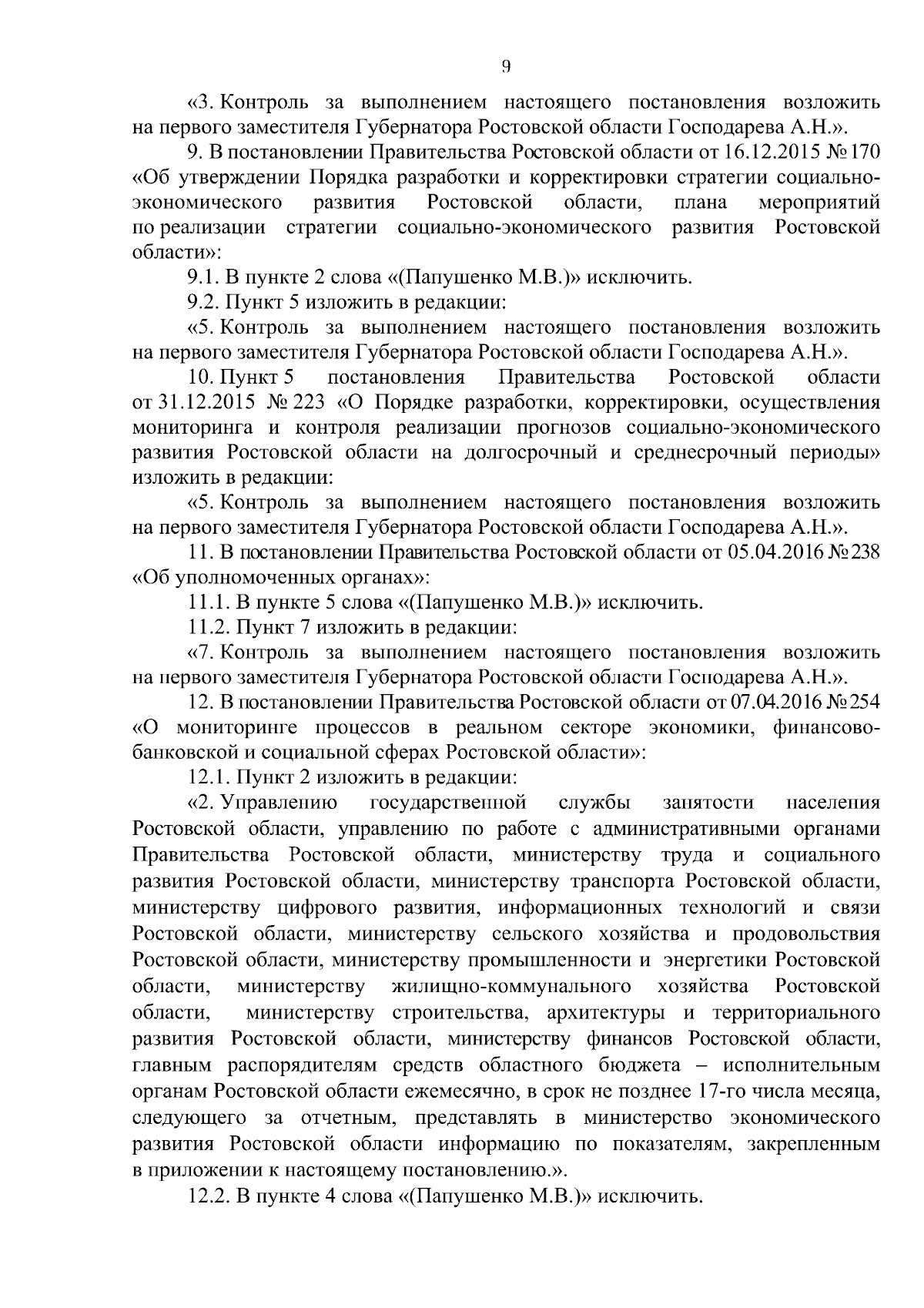 9

«3. Контроль за выполнением настоящего постановления возложить на первого заместителя Губернатора Ростовской области Господарева А.Н.».

9. В постановлении Правительства Ростовской области от 16.12.2015 № 170 «Об утверждении Порядка разработки и корректировки стратегии социально-экономического развития Ростовской области, плана мероприятий по реализации стратегии социально-экономического развития Ростовской области»:

9.1. В пункте 2 слова «(Папушенко М.В.)» исключить.

9.2. Пункт 5 изложить в редакции:

«5. Контроль за выполнением настоящего постановления возложить на первого заместителя Губернатора Ростовской области Господарева А.Н.».

10. Пункт 5 постановления Правительства Ростовской области от 31.12.2015 № 223 «О Порядке разработки, корректировки, осуществления мониторинга и контроля реализации прогнозов социально-экономического развития Ростовской области на долгосрочный и среднесрочный периоды» изложить в редакции:

«5. Контроль за выполнением настоящего постановления возложить на первого заместителя Губернатора Ростовской области Господарева А.Н.».

11. В постановлении Правительства Ростовской области от 05.04.2016 № 238 «Об уполномоченных органах»:

11.1. В пункте 5 слова «(Папушенко М.В.)» исключить.

11.2. Пункт 7 изложить в редакции:

«7. Контроль за выполнением настоящего постановления возложить на первого заместителя Губернатора Ростовской области Господарева А.Н.».

12. В постановлении Правительства Ростовской области от 07.04.2016 № 254 «О мониторинге процессов в реальном секторе экономики, финансово-банковской и социальной сферах Ростовской области»:

12.1. Пункт 2 изложить в редакции:

«2. Управлению государственной службы занятости населения Ростовской области, управлению по работе с административными органами Правительства Ростовской области, министерству труда и социального развития Ростовской области, министерству транспорта Ростовской области, министерству цифрового развития, информационных технологий и связи Ростовской области, министерству сельского хозяйства и продовольствия Ростовской области, министерству промышленности и энергетики Ростовской области, министерству жилищно-коммунального хозяйства Ростовской области, министерству строительства, архитектуры и территориального развития Ростовской области, министерству финансов Ростовской области, главным распорядителям средств областного бюджета – исполнительным органам Ростовской области ежемесячно, в срок не позднее 17-го числа месяца, следующего за отчетным, представлять в министерство экономического развития Ростовской области информацию по показателям, закрепленным в приложении к настоящему постановлению.».

12.2. В пункте 4 слова «(Папушенко М.В.)» исключить.